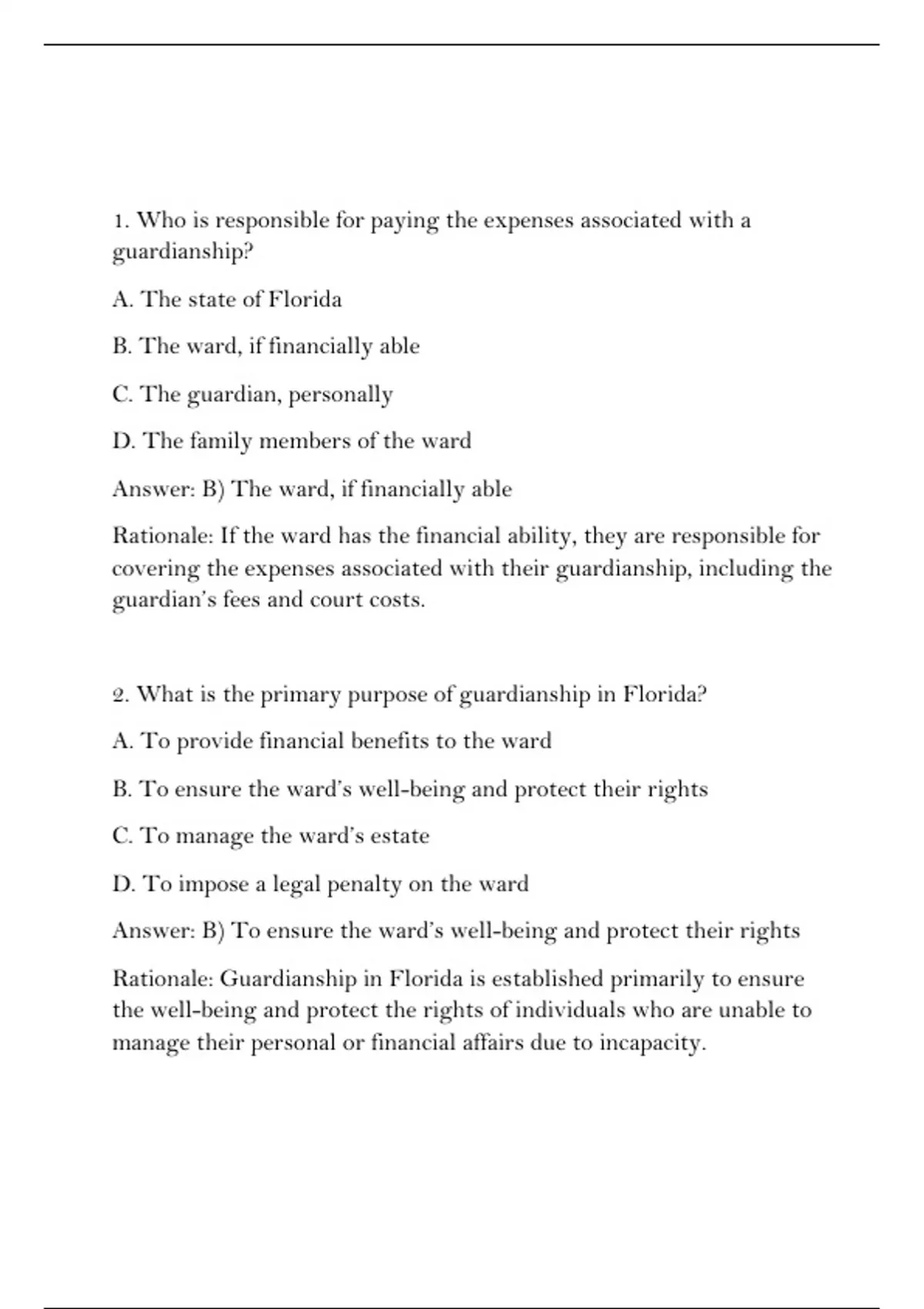 1. Who is responsible for paying the expenses associated with a guardianship?

A. The state of Florida

B. The ward, if financially able

C. The guardian, personally

D. The family members of the ward

Answer: B) The ward, if financially able

Rationale: If the ward has the financial ability, they are responsible for covering the expenses associated with their guardianship, including the guardian's fees and court costs.

2. What is the primary purpose of guardianship in Florida?

A. To provide financial benefits to the ward

B. To ensure the ward's well-being and protect their rights

C. To manage the ward's estate

D. To impose a legal penalty on the ward

Answer: B) To ensure the ward's well-being and protect their rights

Rationale: Guardianship in Florida is established primarily to ensure the well-being and protect the rights of individuals who are unable to manage their personal or financial affairs due to incapacity.